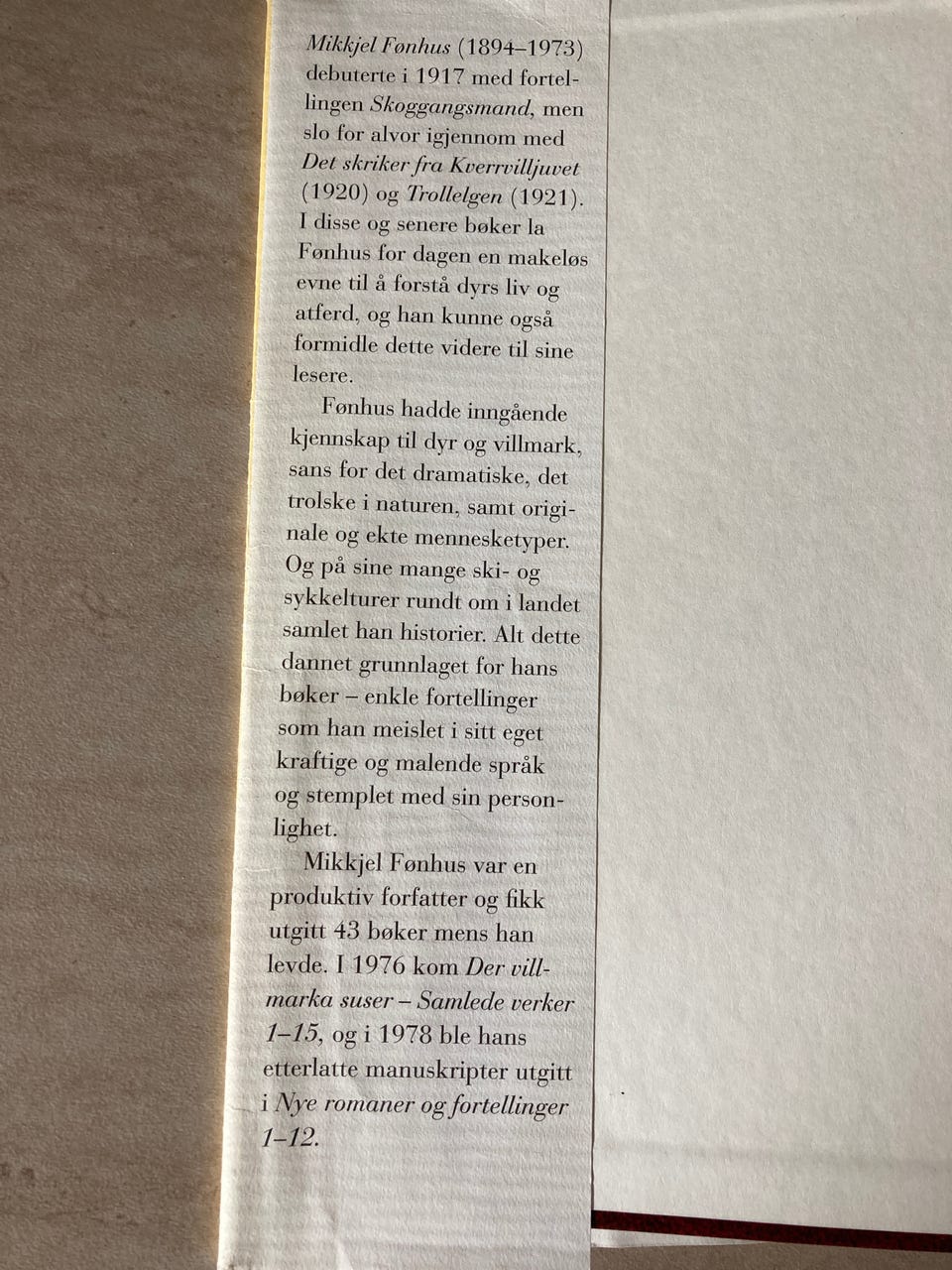 Mikkjel Fønhus (1894–1973) debuterte i 1917 med fortellingen Skoggangsmand, men slo for alvor igjennom med Det skriker fra Kverrvilljuvet (1920) og Trollelgen (1921). I disse og senere bøker la Fønhus for dagen en makeløs evne til å forstå dyrs liv og atferd, og han kunne også formidle dette videre til sine lesere.

Fønhus hadde inngående kjennskap til dyr og villmark, sans for det dramatiske, det trolske i naturen, samt originale og ekte mennesketyper. Og på sine mange ski- og sykkelturer rundt om i landet samlet han historier. Alt dette dannet grunnlaget for hans bøker – enkle fortellinger som han meislet i sitt eget kraftige og malende språk og stemplet med sin personlighet.

Mikkjel Fønhus var en produktiv forfatter og fikk utgitt 43 bøker mens han levde. I 1976 kom Der villmarka suser – Samlede verker 1–15, og i 1978 ble hans etterlatte manuskripter utgitt i Nye romaner og fortellinger 1–12.